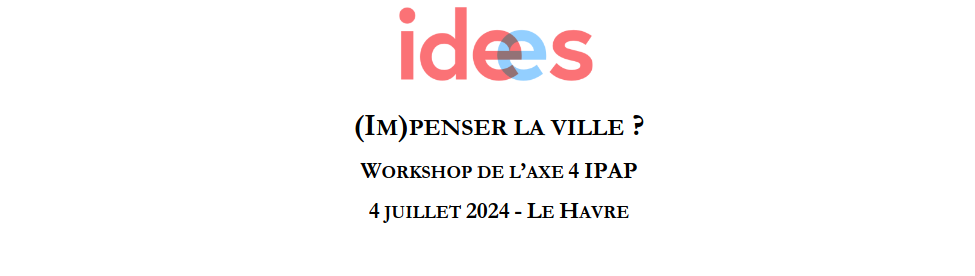 idees

(IM)PENSER LA VILLE ?

WORKSHOP DE L'AXE 4 IPAP

4 JUILLET 2024 - LE HAVRE